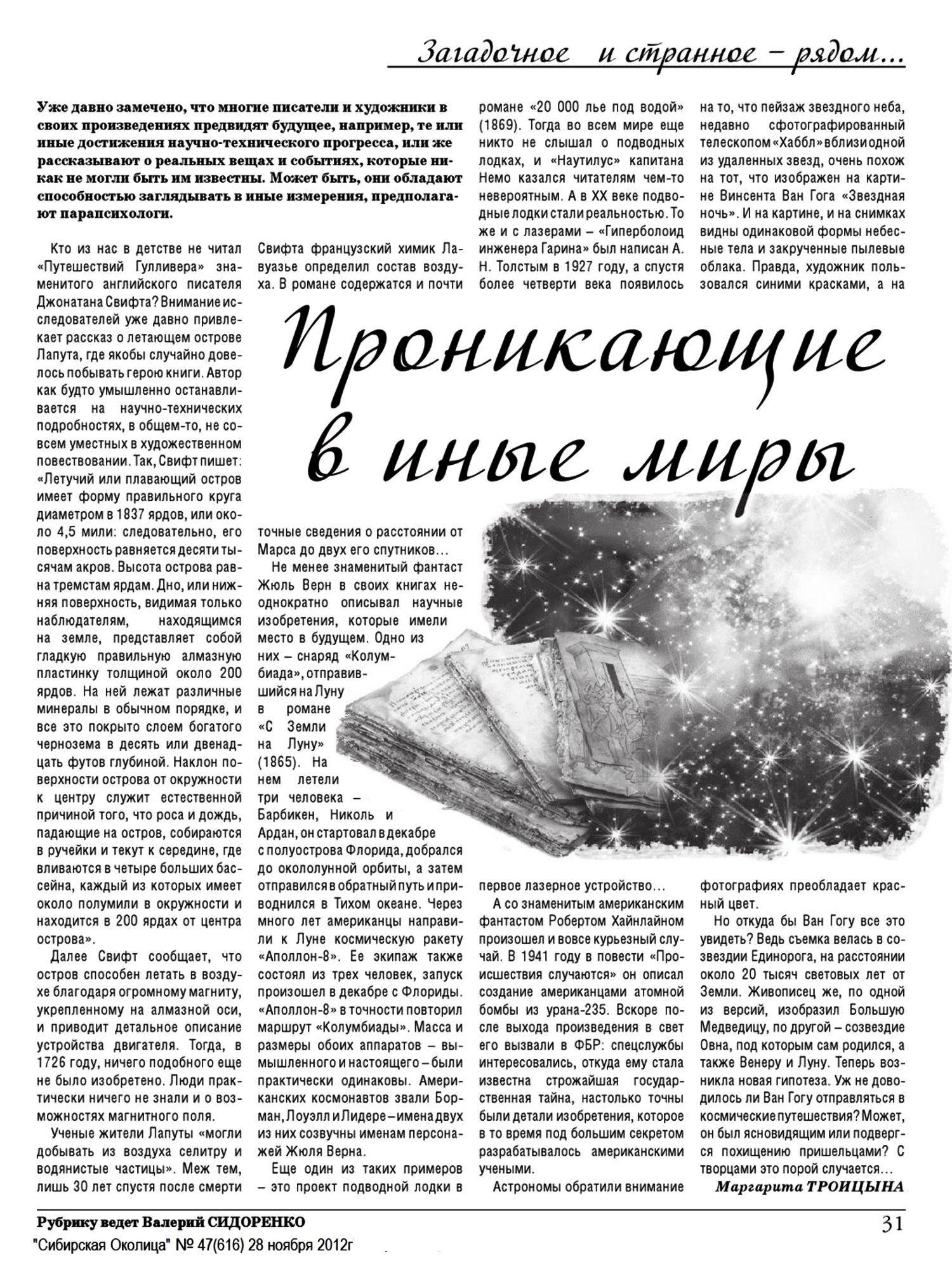 Загадочное и странное – рядом...

Уже давно замечено, что многие писатели и художники в своих произведениях предвидят будущее, например, те или иные достижения научно-технического прогресса, или же рассказывают о реальных вещах и событиях, которые никак не могли быть им известны. Может быть, они обладают способностью заглядывать в иные измерения, предполагают парапсихологи.

Проникающие в иные миры

Кто из нас в детстве не читал «Путешествий Гулливера» знаменитого английского писателя Джонатана Свифта? Внимание исследователей уже давно привлекает рассказ о летающем острове Лапута, где якобы случайно довелось побывать герою книги. Автор как будто умышленно останавливается на научно-технических подробностях, в общем-то, не совсем уместных в художественном повествовании. Так, Свифт пишет: «Летучий или плавающий остров имеет форму правильного круга диаметром в 1837 ярдов, или около 4,5 мили: следовательно, его поверхность равняется десяти тысячам акров. Высота острова равна тремстам ярдам. Дно, или нижняя поверхность, видимая только наблюдателям, находящимся на земле, представляет собой гладкую правильную алмазную пластинку толщиной около 200 ярдов. На ней лежат различные минералы в обычном порядке, и все это покрыто слоем богатого чернозема в десять или двенадцать футов глубиной. Наклон поверхности острова от окружности к центру служит естественной причиной того, что роса и дождь, падающие на остров, собираются в ручейки и текут к середине, где вливаются в четыре больших бассейна, каждый из которых имеет около полумили в окружности и находится в 200 ярдах от центра острова».

Далее Свифт сообщает, что остров способен летать в воздухе благодаря огромному магниту, укрепленному на алмазной оси, и приводит детальное описание устройства двигателя. Тогда, в 1726 году, ничего подобного еще не было изобретено. Люди практически ничего не знали и о возможностях магнитного поля.

Ученые жители Лапуты «могли добывать из воздуха селитру и водянистые частицы». Меж тем, лишь 30 лет спустя после смерти Свифта французский химик Лавуазье определил состав воздуха. В романе содержатся и почти точные сведения о расстоянии от Марса до двух его спутников...

Не менее знаменитый фантаст Жюль Верн в своих книгах неоднократно описывал научные изобретения, которые имели место в будущем. Одно из них – снаряд «Колумбиада», отправившийся на Луну в романе «С Земли на Луну» (1865). На нем летели три человека – Барбикен, Николь и Ардан, он стартовал в декабре с полуострова Флорида, добрался до окололунной орбиты, а затем отправился в обратный путь и приводнился в Тихом океане. Через много лет американцы направили к Луне космическую ракету «Аполлон-8». Ее экипаж также состоял из трех человек, запуск произошел в декабре с Флориды. «Аполлон-8» в точности повторил маршрут «Колумбиады». Масса и размеры обоих аппаратов – вымышленного и настоящего – были практически одинаковы. Американских космонавтов звали Борман, Лоуэлл и Лидере – имена двух из них созвучны именам персонажей Жюля Верна.

Еще один из таких примеров – это проект подводной лодки в романе «20 000 лье под водой» (1869). Тогда во всем мире еще никто не слышал о подводных лодках, и «Наутилус» капитана Немо казался читателям чем-то невероятным. А в XX веке подводные лодки стали реальностью. То же и с лазерами – «Гиперболоид инженера Гарина» был написан А. Н. Толстым в 1927 году, а спустя более четверти века появилось первое лазерное устройство...

А со знаменитым американским фантастом Робертом Хайнлайном произошел и вовсе курьезный случай. В 1941 году в повести «Происшествия случаются» он описал создание американцами атомной бомбы из урана-235. Вскоре после выхода произведения в свет его вызвали в ФБР: спецслужбы интересовались, откуда ему стала известна строжайшая государственная тайна, настолько точны были детали изобретения, которое в то время под большим секретом разрабатывалось американскими учеными.

Астрономы обратили внимание на то, что пейзаж звездного неба, недавно сфотографированный телескопом «Хаббл» вблизи одной из удаленных звезд, очень похож на тот, что изображен на картине Винсента Ван Гога «Звездная ночь». И на картине, и на снимках видны одинаковой формы небесные тела и закрученные пылевые облака. Правда, художник пользовался синими красками, а на фотографиях преобладает красный цвет.

Но откуда бы Ван Гогу все это увидеть? Ведь съемка велась в созвездии Единорога, на расстоянии около 20 тысяч световых лет от Земли. Живописец же, по одной из версий, изобразил Большую Медведицу, по другой – созвездие Овна, под которым сам родился, а также Венеру и Луну. Теперь возникла новая гипотеза. Уж не доводилось ли Ван Гогу отправляться в космические путешествия? Может, он был ясновидящим или подвергся похищению пришельцами? С творцами это порой случается...

Маргарита ТРОИЦЫНА

Рубрику ведет Валерий СИДОРЕНКО
31
"Сибирская Околица" № 47(616) 28 ноября 2012г